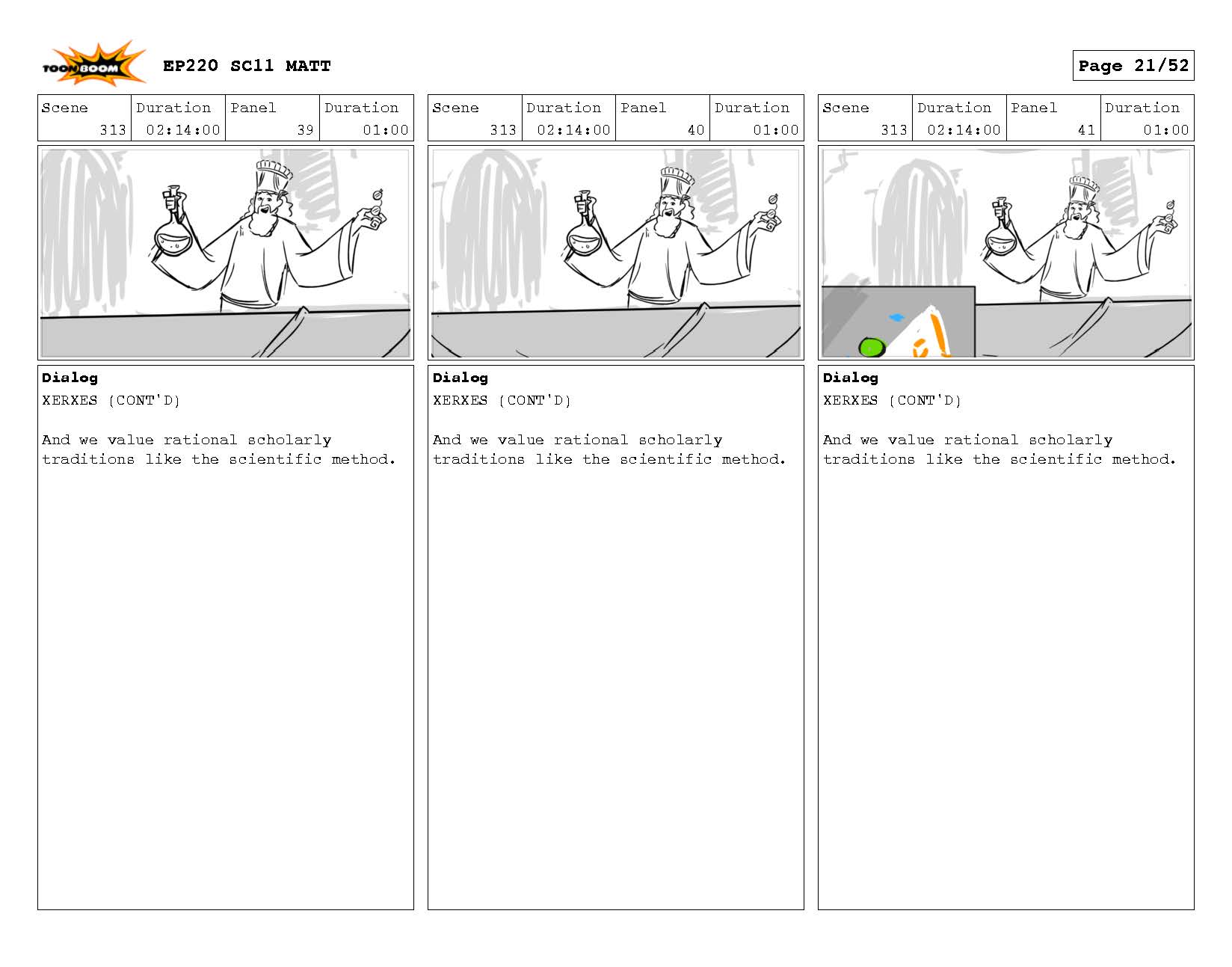 TOON BOOM

EP220 SC11 MATT

Page 21/52

| Scene | Duration | Panel | Duration |
|---|---|---|---|
| 313 | 02:14:00 | 39 | 01:00 |

Dialog
XERXES (CONT'D)

And we value rational scholarly traditions like the scientific method.

| Scene | Duration | Panel | Duration |
|---|---|---|---|
| 313 | 02:14:00 | 40 | 01:00 |

Dialog
XERXES (CONT'D)

And we value rational scholarly traditions like the scientific method.

| Scene | Duration | Panel | Duration |
|---|---|---|---|
| 313 | 02:14:00 | 41 | 01:00 |

Dialog
XERXES (CONT'D)

And we value rational scholarly traditions like the scientific method.